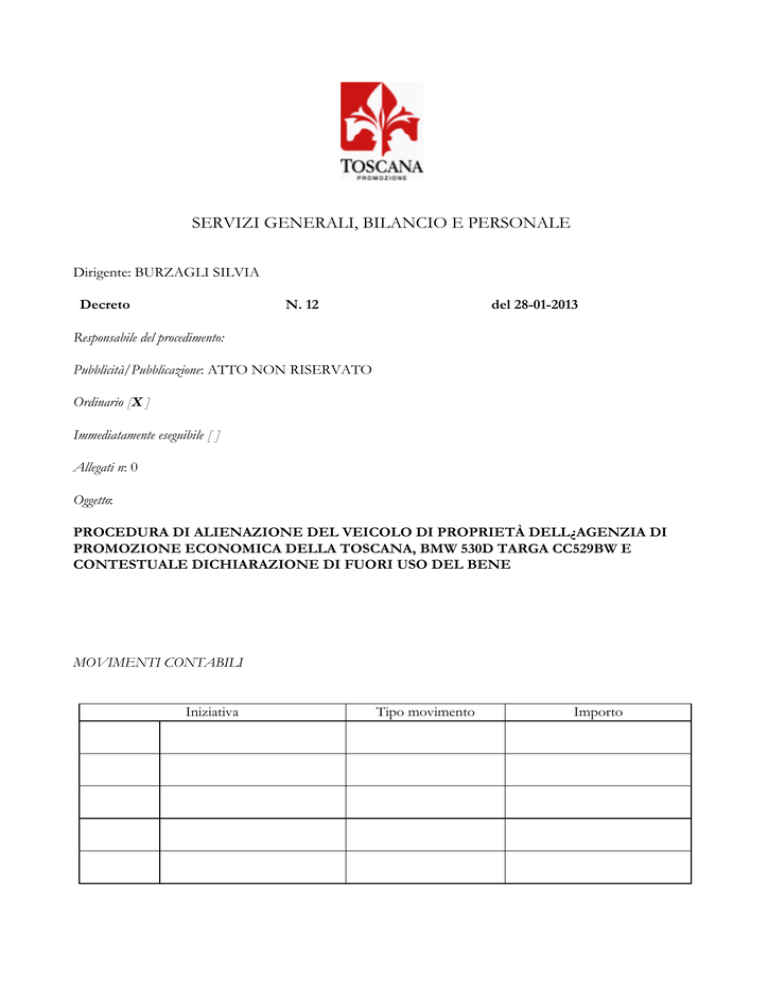 TOSCANA
PROMOZIONE

SERVIZI GENERALI, BILANCIO E PERSONALE

Dirigente: BURZAGLI SILVIA

Decreto N. 12 del 28-01-2013

Responsabile del procedimento:

Pubblicità/Pubblicazione: ATTO NON RISERVATO

Ordinario [X ]

Immediatamente eseguibile [ ]

Allegati n: 0

Oggetto:

PROCEDURA DI ALIENAZIONE DEL VEICOLO DI PROPRIETÀ DELL¿AGENZIA DI PROMOZIONE ECONOMICA DELLA TOSCANA, BMW 530D TARGA CC529BW E CONTESTUALE DICHIARAZIONE DI FUORI USO DEL BENE

MOVIMENTI CONTABILI

| Iniziativa | | Tipo movimento | Importo |
|---|---|---|---|
| | | | |
| | | | |
| | | | |
| | | | |
| | | | |